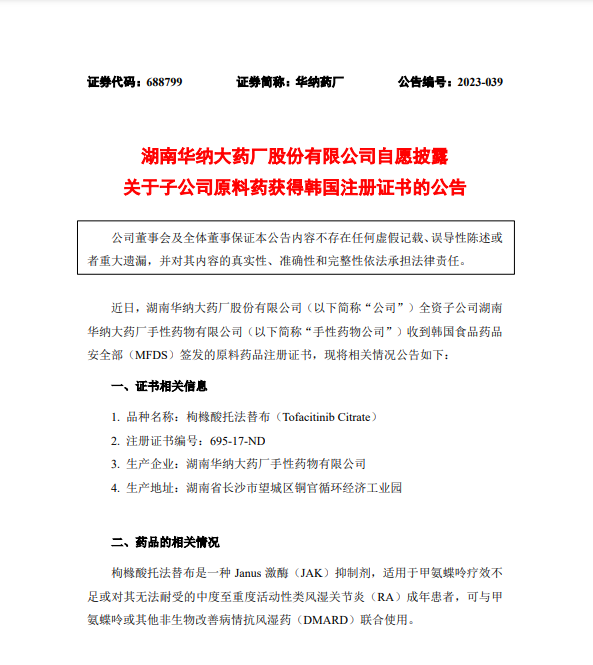 证券代码：688799　　证券简称：华纳药厂　　公告编号：2023-039

湖南华纳大药厂股份有限公司自愿披露
关于子公司原料药获得韩国注册证书的公告

公司董事会及全体董事保证本公告内容不存在任何虚假记载、误导性陈述或者重大遗漏，并对其内容的真实性、准确性和完整性依法承担法律责任。

近日，湖南华纳大药厂股份有限公司（以下简称“公司”）全资子公司湖南华纳大药厂手性药物有限公司（以下简称“手性药物公司”）收到韩国食品药品安全部（MFDS）签发的原料药品注册证书，现将相关情况公告如下：

一、证书相关信息

1. 品种名称：枸橼酸托法替布（Tofacitinib Citrate）

2. 注册证书编号：695-17-ND

3. 生产企业：湖南华纳大药厂手性药物有限公司

4. 生产地址：湖南省长沙市望城区铜官循环经济工业园

二、药品的相关情况

枸橼酸托法替布是一种 Janus 激酶（JAK）抑制剂，适用于甲氨蝶呤疗效不足或对其无法耐受的中度至重度活动性类风湿关节炎（RA）成年患者，可与甲氨蝶呤或其他非生物改善病情抗风湿药（DMARD）联合使用。